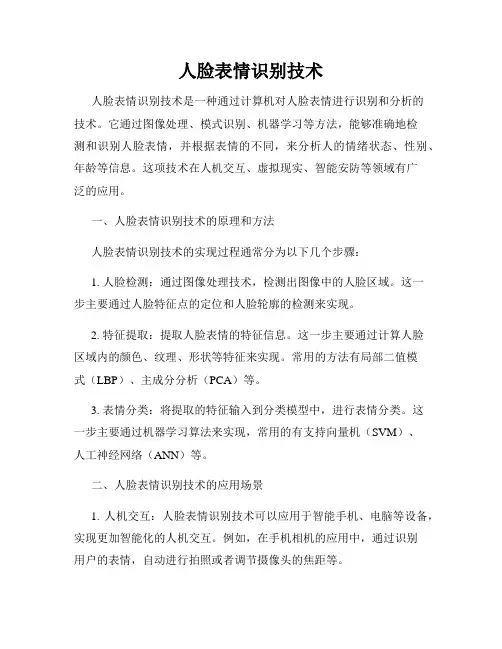 人脸表情识别技术

人脸表情识别技术是一种通过计算机对人脸表情进行识别和分析的技术。它通过图像处理、模式识别、机器学习等方法，能够准确地检测和识别人脸表情，并根据表情的不同，来分析人的情绪状态、性别、年龄等信息。这项技术在人机交互、虚拟现实、智能安防等领域有广泛的应用。

一、人脸表情识别技术的原理和方法

人脸表情识别技术的实现过程通常分为以下几个步骤：

1. 人脸检测：通过图像处理技术，检测出图像中的人脸区域。这一步主要通过人脸特征点的定位和人脸轮廓的检测来实现。

2. 特征提取：提取人脸表情的特征信息。这一步主要通过计算人脸区域内的颜色、纹理、形状等特征来实现。常用的方法有局部二值模式（LBP）、主成分分析（PCA）等。

3. 表情分类：将提取的特征输入到分类模型中，进行表情分类。这一步主要通过机器学习算法来实现，常用的有支持向量机（SVM）、人工神经网络（ANN）等。

二、人脸表情识别技术的应用场景

1. 人机交互：人脸表情识别技术可以应用于智能手机、电脑等设备，实现更加智能化的人机交互。例如，在手机相机的应用中，通过识别用户的表情，自动进行拍照或者调节摄像头的焦距等。